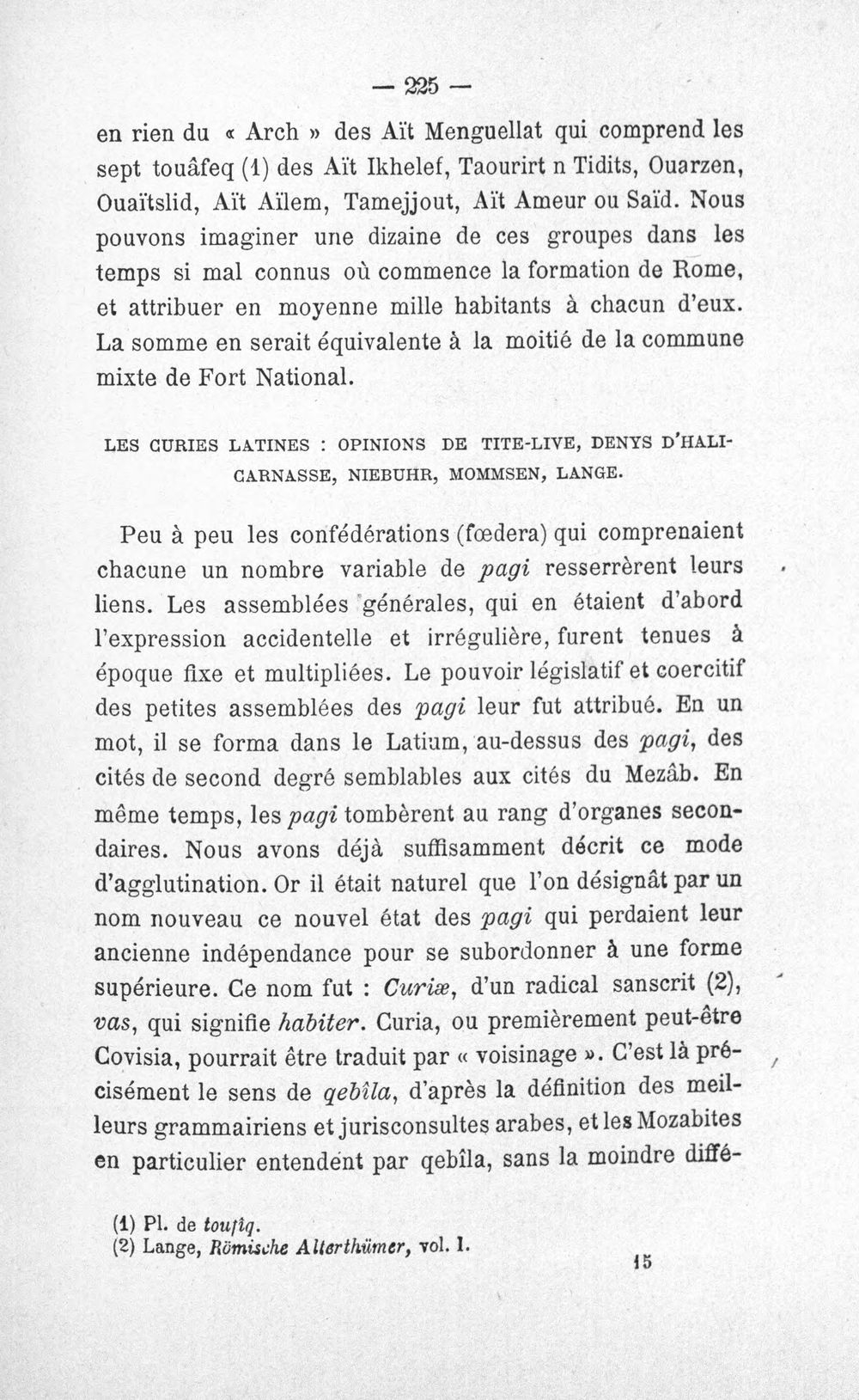 — 225 —

en rien du « Arch » des Aït Menguellat qui comprend les sept touâfeq (1) des Aït Ikhelef, Taourirt n Tidits, Ouarzen, Ouaïtslid, Aït Aïlem, Tamejjout, Aït Ameur ou Saïd. Nous pouvons imaginer une dizaine de ces groupes dans les temps si mal connus où commence la formation de Rome, et attribuer en moyenne mille habitants à chacun d'eux. La somme en serait équivalente à la moitié de la commune mixte de Fort National.

LES CURIES LATINES : OPINIONS DE TITE-LIVE, DENYS D'HALICARNASSE, NIEBUHR, MOMMSEN, LANGE.

Peu à peu les confédérations (fœdera) qui comprenaient chacune un nombre variable de pagi resserrèrent leurs liens. Les assemblées générales, qui en étaient d'abord l'expression accidentelle et irrégulière, furent tenues à époque fixe et multipliées. Le pouvoir législatif et coercitif des petites assemblées des pagi leur fut attribué. En un mot, il se forma dans le Latium, au-dessus des pagi, des cités de second degré semblables aux cités du Mezâb. En même temps, les pagi tombèrent au rang d'organes secondaires. Nous avons déjà suffisamment décrit ce mode d'agglutination. Or il était naturel que l'on désignât par un nom nouveau ce nouvel état des pagi qui perdaient leur ancienne indépendance pour se subordonner à une forme supérieure. Ce nom fut : Curiæ, d'un radical sanscrit (2), vas, qui signifie habiter. Curia, ou premièrement peut-être Covisia, pourrait être traduit par « voisinage ». C'est là précisément le sens de qebîla, d'après la définition des meilleurs grammairiens et jurisconsultes arabes, et les Mozabites en particulier entendent par qebîla, sans la moindre diffé-

(1) Pl. de toufîq.
(2) Lange, Römische Alterthümer, vol. I.

15